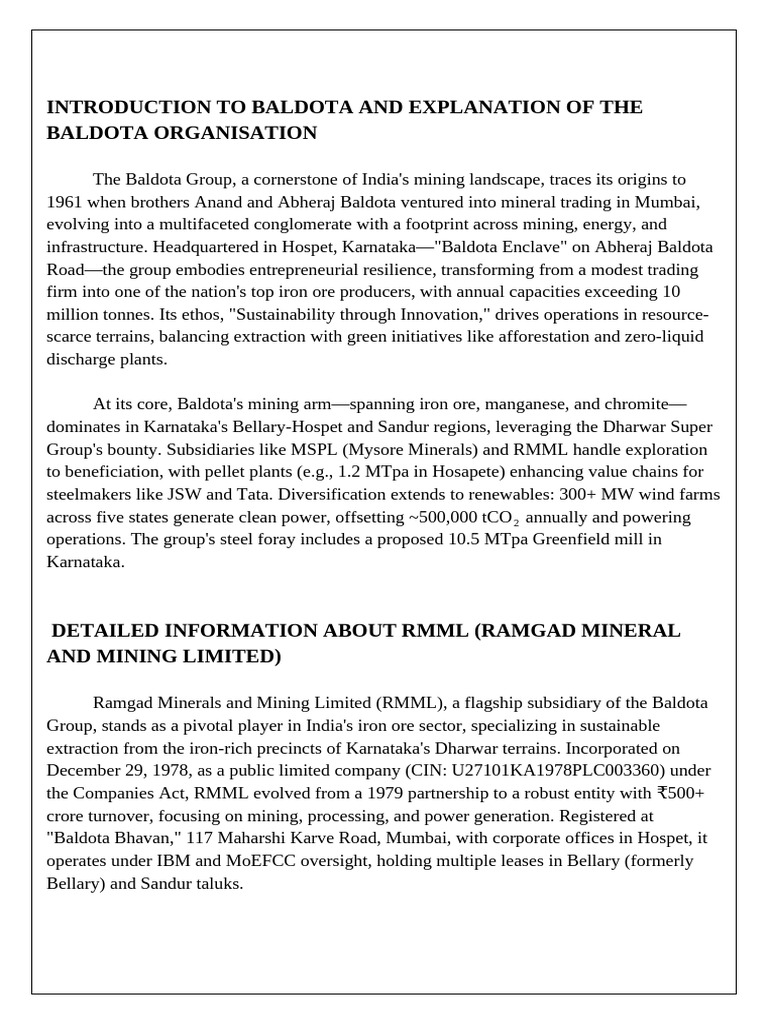 INTRODUCTION TO BALDOTA AND EXPLANATION OF THE BALDOTA ORGANISATION

The Baldota Group, a cornerstone of India's mining landscape, traces its origins to 1961 when brothers Anand and Abheraj Baldota ventured into mineral trading in Mumbai, evolving into a multifaceted conglomerate with a footprint across mining, energy, and infrastructure. Headquartered in Hospet, Karnataka—"Baldota Enclave" on Abheraj Baldota Road—the group embodies entrepreneurial resilience, transforming from a modest trading firm into one of the nation's top iron ore producers, with annual capacities exceeding 10 million tonnes. Its ethos, "Sustainability through Innovation," drives operations in resource-scarce terrains, balancing extraction with green initiatives like afforestation and zero-liquid discharge plants.

At its core, Baldota's mining arm—spanning iron ore, manganese, and chromite—dominates in Karnataka's Bellary-Hospet and Sandur regions, leveraging the Dharwar Super Group's bounty. Subsidiaries like MSPL (Mysore Minerals) and RMML handle exploration to beneficiation, with pellet plants (e.g., 1.2 MTpa in Hosapete) enhancing value chains for steelmakers like JSW and Tata. Diversification extends to renewables: 300+ MW wind farms across five states generate clean power, offsetting ~500,000 $tCO_2$ annually and powering operations. The group's steel foray includes a proposed 10.5 MTpa Greenfield mill in Karnataka.

DETAILED INFORMATION ABOUT RMML (RAMGAD MINERAL AND MINING LIMITED)

Ramgad Minerals and Mining Limited (RMML), a flagship subsidiary of the Baldota Group, stands as a pivotal player in India's iron ore sector, specializing in sustainable extraction from the iron-rich precincts of Karnataka's Dharwar terrains. Incorporated on December 29, 1978, as a public limited company (CIN: U27101KA1978PLC003360) under the Companies Act, RMML evolved from a 1979 partnership to a robust entity with ₹500+ crore turnover, focusing on mining, processing, and power generation. Registered at "Baldota Bhavan," 117 Maharshi Karve Road, Mumbai, with corporate offices in Hospet, it operates under IBM and MoEFCC oversight, holding multiple leases in Bellary (formerly Bellary) and Sandur taluks.